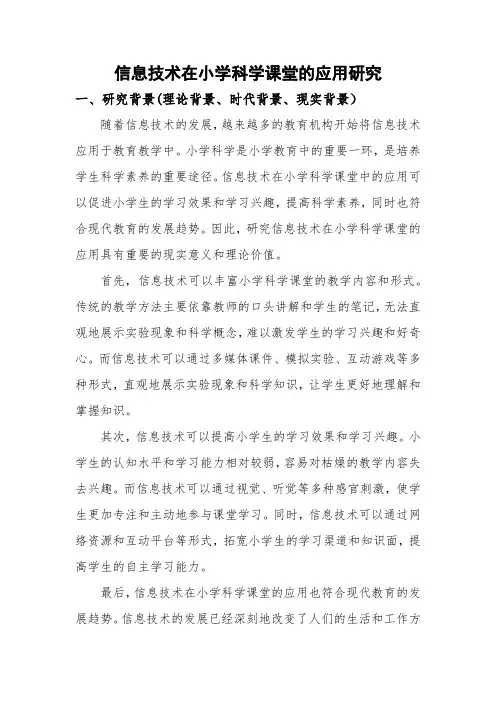 信息技术在小学科学课堂的应用研究

一、研究背景(理论背景、时代背景、现实背景)

随着信息技术的发展，越来越多的教育机构开始将信息技术应用于教育教学中。小学科学是小学教育中的重要一环，是培养学生科学素养的重要途径。信息技术在小学科学课堂中的应用可以促进小学生的学习效果和学习兴趣，提高科学素养，同时也符合现代教育的发展趋势。因此，研究信息技术在小学科学课堂的应用具有重要的现实意义和理论价值。

首先，信息技术可以丰富小学科学课堂的教学内容和形式。传统的教学方法主要依靠教师的口头讲解和学生的笔记，无法直观地展示实验现象和科学概念，难以激发学生的学习兴趣和好奇心。而信息技术可以通过多媒体课件、模拟实验、互动游戏等多种形式，直观地展示实验现象和科学知识，让学生更好地理解和掌握知识。

其次，信息技术可以提高小学生的学习效果和学习兴趣。小学生的认知水平和学习能力相对较弱，容易对枯燥的教学内容失去兴趣。而信息技术可以通过视觉、听觉等多种感官刺激，使学生更加专注和主动地参与课堂学习。同时，信息技术可以通过网络资源和互动平台等形式，拓宽小学生的学习渠道和知识面，提高学生的自主学习能力。

最后，信息技术在小学科学课堂的应用也符合现代教育的发展趋势。信息技术的发展已经深刻地改变了人们的生活和工作方